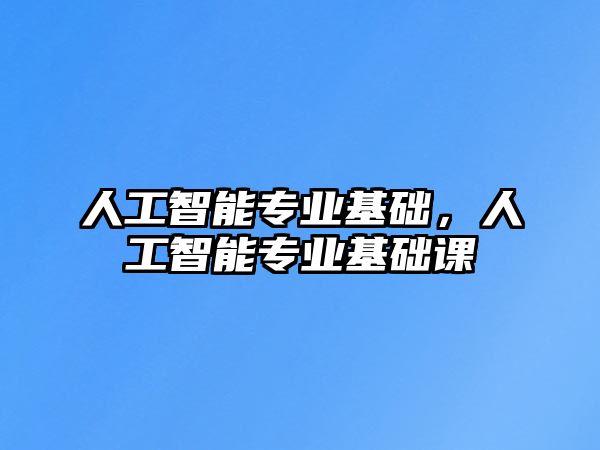 人工智能专业基础，人工智能专业基础课